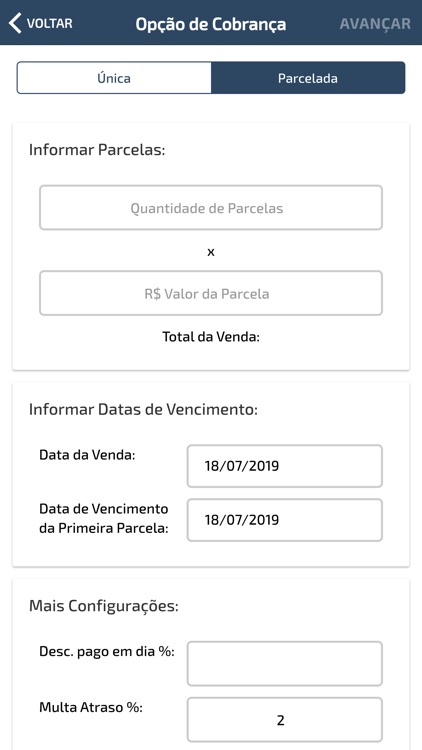 VOLTAR Opção de Cobrança AVANÇAR

Única Parcelada

Informar Parcelas:

Quantidade de Parcelas

x

R$ Valor da Parcela

Total da Venda:

Informar Datas de Vencimento:

Data da Venda: 18/07/2019

Data de Vencimento da Primeira Parcela: 18/07/2019

Mais Configurações:

Desc. pago em dia %:

Multa Atraso %: 2